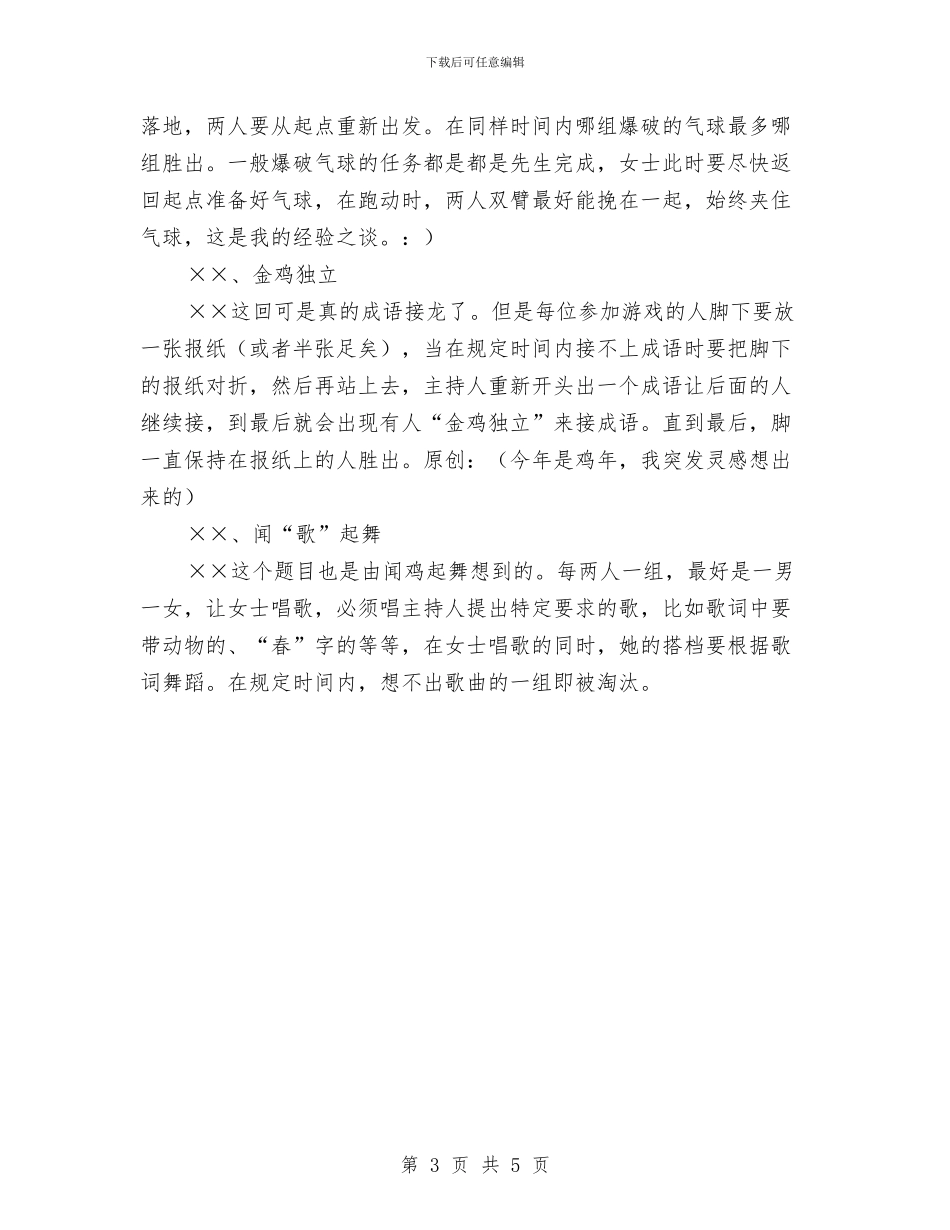 下载后可任意编辑

落地，两人要从起点重新出发。在同样时间内哪组爆破的气球最多哪组胜出。一般爆破气球的任务都是都是先生完成，女士此时要尽快返回起点准备好气球，在跑动时，两人双臂最好能挽在一起，始终夹住气球，这是我的经验之谈。：）

××、金鸡独立

××这回可是真的成语接龙了。但是每位参加游戏的人脚下要放一张报纸（或者半张足矣），当在规定时间内接不上成语时要把脚下的报纸对折，然后再站上去，主持人重新开头出一个成语让后面的人继续接，到最后就会出现有人“金鸡独立”来接成语。直到最后，脚一直保持在报纸上的人胜出。原创：（今年是鸡年，我突发灵感想出来的）

××、闻“歌”起舞

××这个题目也是由闻鸡起舞想到的。每两人一组，最好是一男一女，让女士唱歌，必须唱主持人提出特定要求的歌，比如歌词中要带动物的、“春”字的等等，在女士唱歌的同时，她的搭档要根据歌词舞蹈。在规定时间内，想不出歌曲的一组即被淘汰。

第 3 页 共 5 页